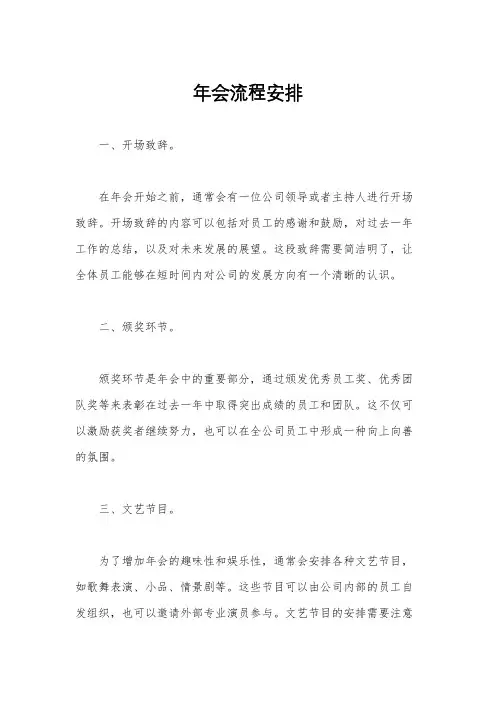 年会流程安排

一、开场致辞。

在年会开始之前，通常会有一位公司领导或者主持人进行开场致辞。开场致辞的内容可以包括对员工的感谢和鼓励，对过去一年工作的总结，以及对未来发展的展望。这段致辞需要简洁明了，让全体员工能够在短时间内对公司的发展方向有一个清晰的认识。

二、颁奖环节。

颁奖环节是年会中的重要部分，通过颁发优秀员工奖、优秀团队奖等来表彰在过去一年中取得突出成绩的员工和团队。这不仅可以激励获奖者继续努力，也可以在全公司员工中形成一种向上向善的氛围。

三、文艺节目。

为了增加年会的趣味性和娱乐性，通常会安排各种文艺节目，如歌舞表演、小品、情景剧等。这些节目可以由公司内部的员工自发组织，也可以邀请外部专业演员参与。文艺节目的安排需要注意